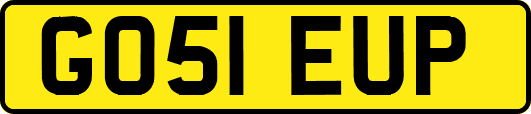 GO51 EUP